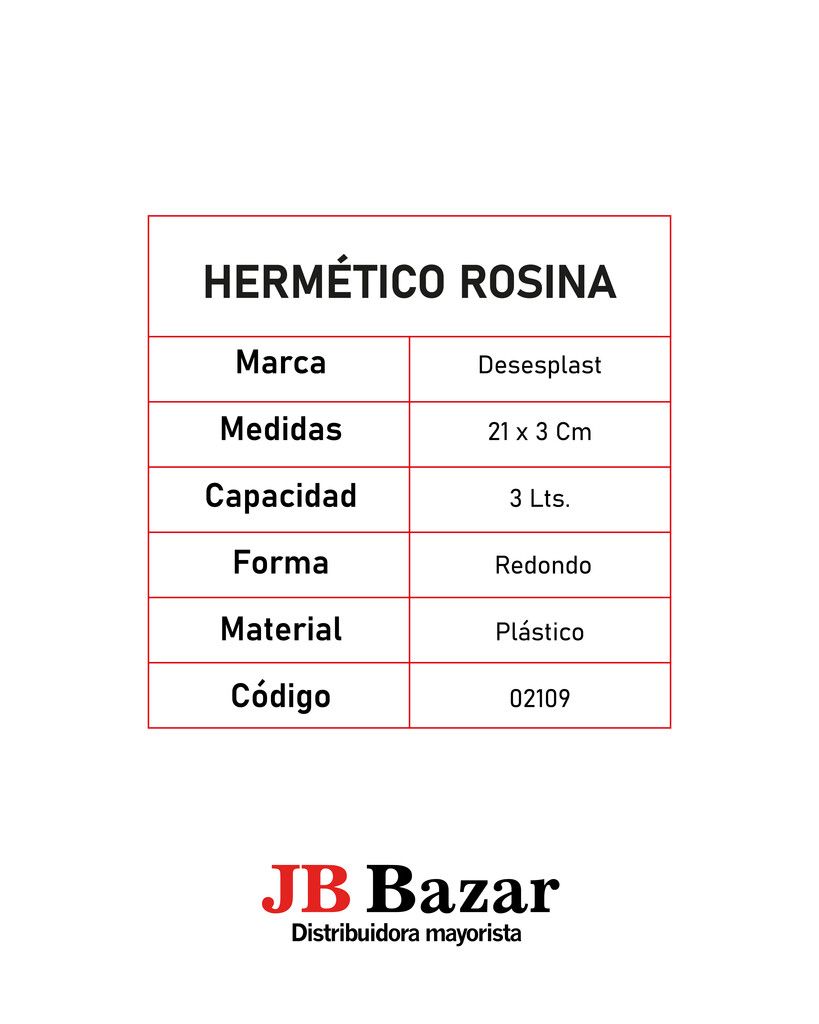 | HERMÉTICO ROSINA | |
|---|---|
| Marca | Desesplast |
| Medidas | 21 x 3 Cm |
| Capacidad | 3 Lts. |
| Forma | Redondo |
| Material | Plástico |
| Código | 02109 |

JB Bazar
Distribuidora mayorista